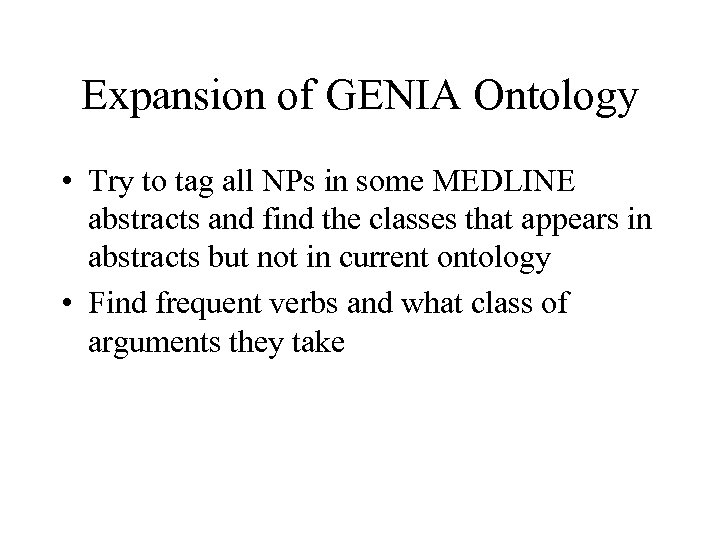 Expansion of GENIA Ontology

• Try to tag all NPs in some MEDLINE abstracts and find the classes that appears in abstracts but not in current ontology
• Find frequent verbs and what class of arguments they take